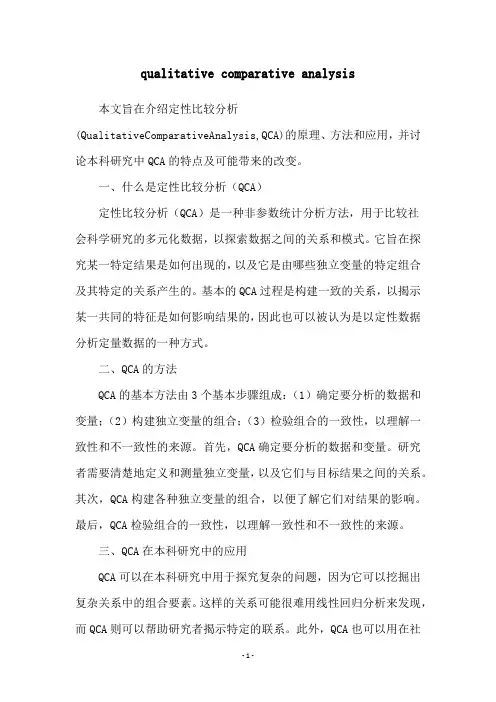 qualitative comparative analysis

本文旨在介绍定性比较分析(QualitativeComparativeAnalysis,QCA)的原理、方法和应用，并讨论本科研究中QCA的特点及可能带来的改变。

一、什么是定性比较分析（QCA）

定性比较分析（QCA）是一种非参数统计分析方法，用于比较社会科学研究的多元化数据，以探索数据之间的关系和模式。它旨在探究某一特定结果是如何出现的，以及它是由哪些独立变量的特定组合及其特定的关系产生的。基本的QCA过程是构建一致的关系，以揭示某一共同的特征是如何影响结果的，因此也可以被认为是以定性数据分析定量数据的一种方式。

二、QCA的方法

QCA的基本方法由3个基本步骤组成：（1）确定要分析的数据和变量；（2）构建独立变量的组合；（3）检验组合的一致性，以理解一致性和不一致性的来源。首先，QCA确定要分析的数据和变量。研究者需要清楚地定义和测量独立变量，以及它们与目标结果之间的关系。其次，QCA构建各种独立变量的组合，以便了解它们对结果的影响。最后，QCA检验组合的一致性，以理解一致性和不一致性的来源。

三、QCA在本科研究中的应用

QCA可以在本科研究中用于探究复杂的问题，因为它可以挖掘出复杂关系中的组合要素。这样的关系可能很难用线性回归分析来发现，而QCA则可以帮助研究者揭示特定的联系。此外，QCA也可以用在社

-1-